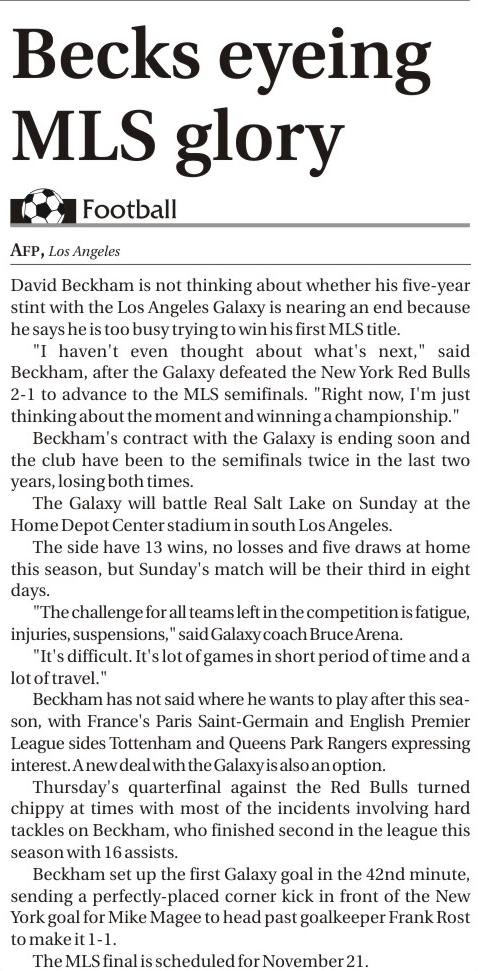 Becks eyeing MLS glory

Football

AFP, Los Angeles

David Beckham is not thinking about whether his five-year stint with the Los Angeles Galaxy is nearing an end because he says he is too busy trying to win his first MLS title.

"I haven't even thought about what's next," said Beckham, after the Galaxy defeated the New York Red Bulls 2-1 to advance to the MLS semifinals. "Right now, I'm just thinking about the moment and winning a championship."

Beckham's contract with the Galaxy is ending soon and the club have been to the semifinals twice in the last two years, losing both times.

The Galaxy will battle Real Salt Lake on Sunday at the Home Depot Center stadium in south Los Angeles.

The side have 13 wins, no losses and five draws at home this season, but Sunday's match will be their third in eight days.

"The challenge for all teams left in the competition is fatigue, injuries, suspensions," said Galaxy coach Bruce Arena.

"It's difficult. It's lot of games in short period of time and a lot of travel."

Beckham has not said where he wants to play after this season, with France's Paris Saint-Germain and English Premier League sides Tottenham and Queens Park Rangers expressing interest. A new deal with the Galaxy is also an option.

Thursday's quarterfinal against the Red Bulls turned chippy at times with most of the incidents involving hard tackles on Beckham, who finished second in the league this season with 16 assists.

Beckham set up the first Galaxy goal in the 42nd minute, sending a perfectly-placed corner kick in front of the New York goal for Mike Magee to head past goalkeeper Frank Rost to make it 1-1.

The MLS final is scheduled for November 21.